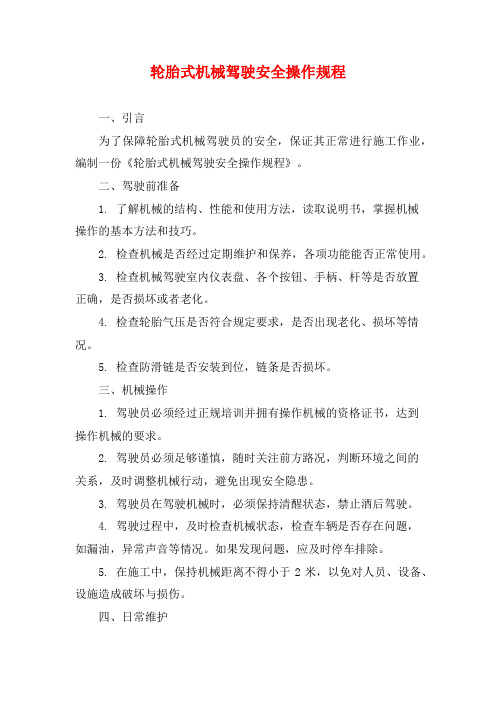 轮胎式机械驾驶安全操作规程

一、引言

为了保障轮胎式机械驾驶员的安全，保证其正常进行施工作业，编制一份《轮胎式机械驾驶安全操作规程》。

二、驾驶前准备

1. 了解机械的结构、性能和使用方法，读取说明书，掌握机械操作的基本方法和技巧。

2. 检查机械是否经过定期维护和保养，各项功能能否正常使用。

3. 检查机械驾驶室内仪表盘、各个按钮、手柄、杆等是否放置正确，是否损坏或者老化。

4. 检查轮胎气压是否符合规定要求，是否出现老化、损坏等情况。

5. 检查防滑链是否安装到位，链条是否损坏。

三、机械操作

1. 驾驶员必须经过正规培训并拥有操作机械的资格证书，达到操作机械的要求。

2. 驾驶员必须足够谨慎，随时关注前方路况，判断环境之间的关系，及时调整机械行动，避免出现安全隐患。

3. 驾驶员在驾驶机械时，必须保持清醒状态，禁止酒后驾驶。

4. 驾驶过程中，及时检查机械状态，检查车辆是否存在问题，如漏油，异常声音等情况。如果发现问题，应及时停车排除。

5. 在施工中，保持机械距离不得小于 2 米，以免对人员、设备、设施造成破坏与损伤。

四、日常维护